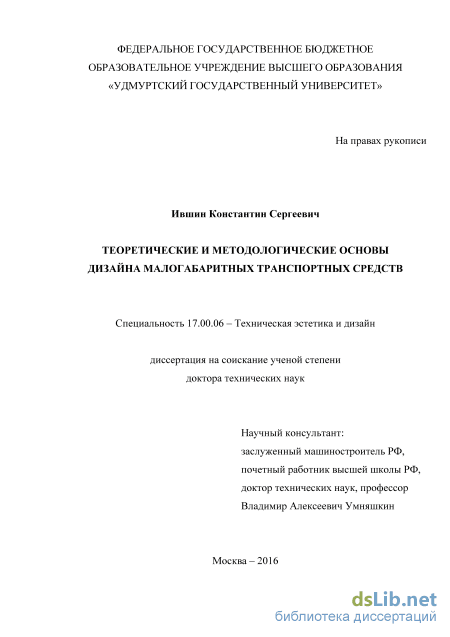 ФЕДЕРАЛЬНОЕ ГОСУДАРСТВЕННОЕ БЮДЖЕТНОЕ ОБРАЗОВАТЕЛЬНОЕ УЧРЕЖДЕНИЕ ВЫСШЕГО ОБРАЗОВАНИЯ «УДМУРТСКИЙ ГОСУДАРСТВЕННЫЙ УНИВЕРСИТЕТ»

На правах рукописи

Ившин Константин Сергеевич

ТЕОРЕТИЧЕСКИЕ И МЕТОДОЛОГИЧЕСКИЕ ОСНОВЫ ДИЗАЙНА МАЛОГАБАРИТНЫХ ТРАНСПОРТНЫХ СРЕДСТВ

Специальность 17.00.06 – Техническая эстетика и дизайн

диссертация на соискание ученой степени доктора технических наук

Научный консультант:
заслуженный машиностроитель РФ,
почетный работник высшей школы РФ,
доктор технических наук, профессор
Владимир Алексеевич Умняшкин

Москва – 2016

dsLib.net
библиотека диссертаций